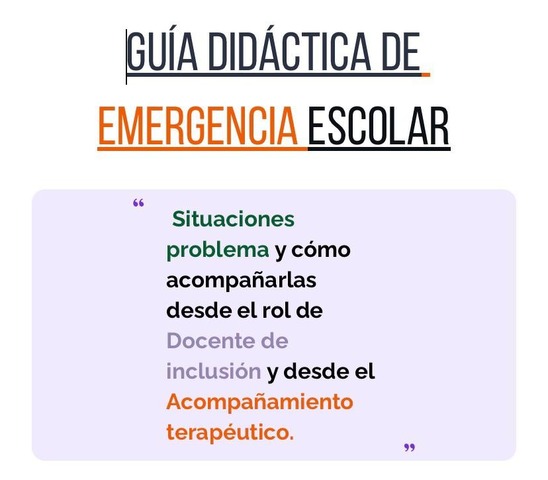 GUÍA DIDÁCTICA DE EMERGENCIA ESCOLAR

“ Situaciones problema y cómo acompañarlas desde el rol de Docente de inclusión y desde el Acompañamiento terapéutico. ”